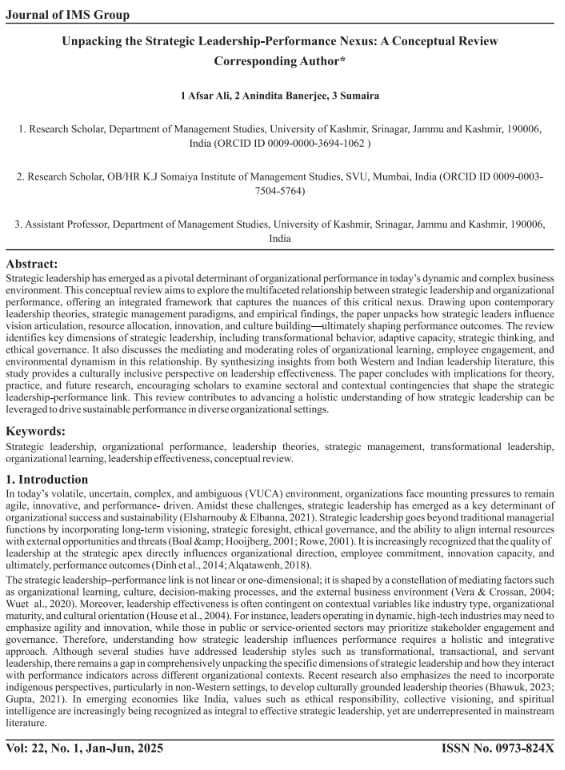 Journal of IMS Group

Unpacking the Strategic Leadership-Performance Nexus: A Conceptual Review

Corresponding Author*

1 Afsar Ali, 2 Anindita Banerjee, 3 Sumaira

1. Research Scholar, Department of Management Studies, University of Kashmir, Srinagar, Jammu and Kashmir, 190006, India (ORCID ID 0009-0000-3694-1062 )

2. Research Scholar, OB/HR K.J Somaiya Institute of Management Studies, SVU, Mumbai, India (ORCID ID 0009-0003-7504-5764)

3. Assistant Professor, Department of Management Studies, University of Kashmir, Srinagar, Jammu and Kashmir, 190006, India

Abstract:

Strategic leadership has emerged as a pivotal determinant of organizational performance in today's dynamic and complex business environment. This conceptual review aims to explore the multifaceted relationship between strategic leadership and organizational performance, offering an integrated framework that captures the nuances of this critical nexus. Drawing upon contemporary leadership theories, strategic management paradigms, and empirical findings, the paper unpacks how strategic leaders influence vision articulation, resource allocation, innovation, and culture building—ultimately shaping performance outcomes. The review identifies key dimensions of strategic leadership, including transformational behavior, adaptive capacity, strategic thinking, and ethical governance. It also discusses the mediating and moderating roles of organizational learning, employee engagement, and environmental dynamism in this relationship. By synthesizing insights from both Western and Indian leadership literature, this study provides a culturally inclusive perspective on leadership effectiveness. The paper concludes with implications for theory, practice, and future research, encouraging scholars to examine sectoral and contextual contingencies that shape the strategic leadership-performance link. This review contributes to advancing a holistic understanding of how strategic leadership can be leveraged to drive sustainable performance in diverse organizational settings.

Keywords:

Strategic leadership, organizational performance, leadership theories, strategic management, transformational leadership, organizational learning, leadership effectiveness, conceptual review.

1. Introduction

In today's volatile, uncertain, complex, and ambiguous (VUCA) environment, organizations face mounting pressures to remain agile, innovative, and performance- driven. Amidst these challenges, strategic leadership has emerged as a key determinant of organizational success and sustainability (Elsharnouby & Elbanna, 2021). Strategic leadership goes beyond traditional managerial functions by incorporating long-term visioning, strategic foresight, ethical governance, and the ability to align internal resources with external opportunities and threats (Boal &amp; Hooijberg, 2001; Rowe, 2001). It is increasingly recognized that the quality of leadership at the strategic apex directly influences organizational direction, employee commitment, innovation capacity, and ultimately, performance outcomes (Dinh et al., 2014; Alqatawenh, 2018).

The strategic leadership–performance link is not linear or one-dimensional; it is shaped by a constellation of mediating factors such as organizational learning, culture, decision-making processes, and the external business environment (Vera & Crossan, 2004; Wuet al., 2020). Moreover, leadership effectiveness is often contingent on contextual variables like industry type, organizational maturity, and cultural orientation (House et al., 2004). For instance, leaders operating in dynamic, high-tech industries may need to emphasize agility and innovation, while those in public or service-oriented sectors may prioritize stakeholder engagement and governance. Therefore, understanding how strategic leadership influences performance requires a holistic and integrative approach. Although several studies have addressed leadership styles such as transformational, transactional, and servant leadership, there remains a gap in comprehensively unpacking the specific dimensions of strategic leadership and how they interact with performance indicators across different organizational contexts. Recent research also emphasizes the need to incorporate indigenous perspectives, particularly in non-Western settings, to develop culturally grounded leadership theories (Bhawuk, 2023; Gupta, 2021). In emerging economies like India, values such as ethical responsibility, collective visioning, and spiritual intelligence are increasingly being recognized as integral to effective strategic leadership, yet are underrepresented in mainstream literature.

Vol: 22, No. 1, Jan-Jun, 2025

ISSN No. 0973-824X